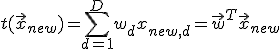 $t(\vec{x}_{new}) = \sum_{d=1}^{D} w_d x_{new,d} = \vec{w}^T \vec{x}_{new}$